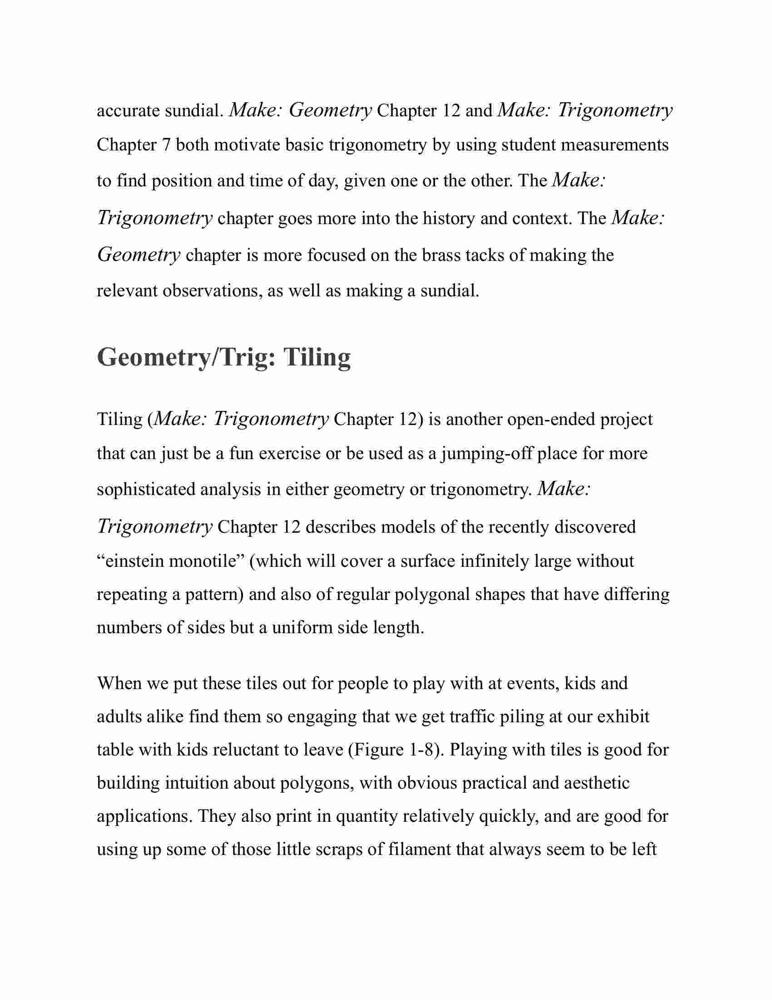 accurate sundial. Make: Geometry Chapter 12 and Make: Trigonometry Chapter 7 both motivate basic trigonometry by using student measurements to find position and time of day, given one or the other. The Make: Trigonometry chapter goes more into the history and context. The Make: Geometry chapter is more focused on the brass tacks of making the relevant observations, as well as making a sundial.

Geometry/Trig: Tiling

Tiling (Make: Trigonometry Chapter 12) is another open-ended project that can just be a fun exercise or be used as a jumping-off place for more sophisticated analysis in either geometry or trigonometry. Make: Trigonometry Chapter 12 describes models of the recently discovered “einstein monotile” (which will cover a surface infinitely large without repeating a pattern) and also of regular polygonal shapes that have differing numbers of sides but a uniform side length.

When we put these tiles out for people to play with at events, kids and adults alike find them so engaging that we get traffic piling at our exhibit table with kids reluctant to leave (Figure 1-8). Playing with tiles is good for building intuition about polygons, with obvious practical and aesthetic applications. They also print in quantity relatively quickly, and are good for using up some of those little scraps of filament that always seem to be left